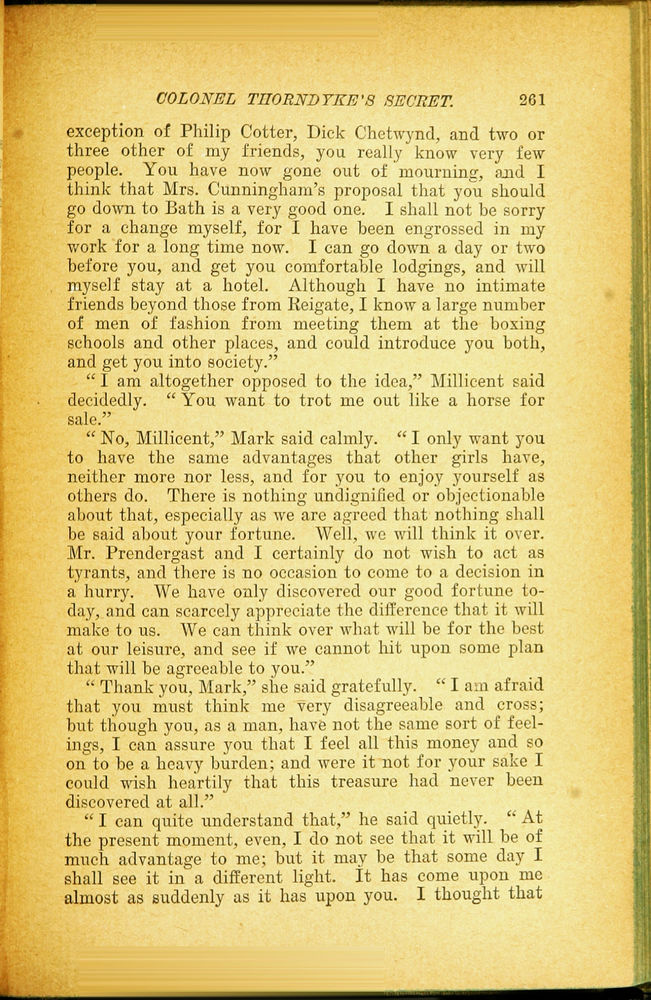 COLONEL THORNDYKE'S SECRET. 261

exception of Philip Cotter, Dick Chetwynd, and two or three other of my friends, you really know very few people. You have now gone out of mourning, and I think that Mrs. Cunningham's proposal that you should go down to Bath is a very good one. I shall not be sorry for a change myself, for I have been engrossed in my work for a long time now. I can go down a day or two before you, and get you comfortable lodgings, and will myself stay at a hotel. Although I have no intimate friends beyond those from Reigate, I know a large number of men of fashion from meeting them at the boxing schools and other places, and could introduce you both, and get you into society."

"I am altogether opposed to the idea," Millicent said decidedly. "You want to trot me out like a horse for sale."

"No, Millicent," Mark said calmly. "I only want you to have the same advantages that other girls have, neither more nor less, and for you to enjoy yourself as others do. There is nothing undignified or objectionable about that, especially as we are agreed that nothing shall be said about your fortune. Well, we will think it over. Mr. Prendergast and I certainly do not wish to act as tyrants, and there is no occasion to come to a decision in a hurry. We have only discovered our good fortune today, and can scarcely appreciate the difference that it will make to us. We can think over what will be for the best at our leisure, and see if we cannot hit upon some plan that will be agreeable to you."

"Thank you, Mark," she said gratefully. "I am afraid that you must think me very disagreeable and cross; but though you, as a man, have not the same sort of feelings, I can assure you that I feel all this money and so on to be a heavy burden; and were it not for your sake I could wish heartily that this treasure had never been discovered at all."

"I can quite understand that," he said quietly. "At the present moment, even, I do not see that it will be of much advantage to me; but it may be that some day I shall see it in a different light. It has come upon me almost as suddenly as it has upon you. I thought that